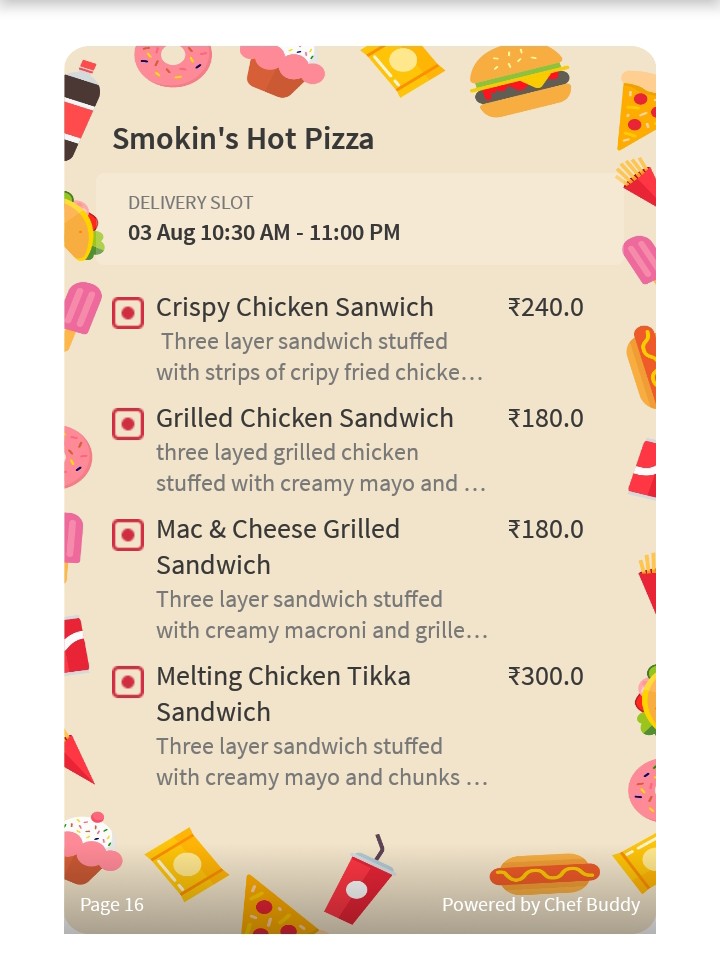 Smokin's Hot Pizza

DELIVERY SLOT
03 Aug 10:30 AM - 11:00 PM

Crispy Chicken Sanwich ₹240.0
Three layer sandwich stuffed with strips of cripy fried chicke...

Grilled Chicken Sandwich ₹180.0
three layed grilled chicken stuffed with creamy mayo and ...

Mac & Cheese Grilled Sandwich ₹180.0
Three layer sandwich stuffed with creamy macroni and grille...

Melting Chicken Tikka Sandwich ₹300.0
Three layer sandwich stuffed with creamy mayo and chunks ...

Page 16

Powered by Chef Buddy